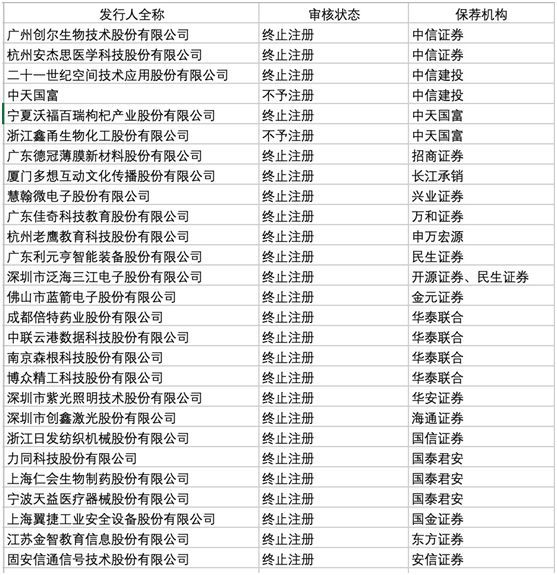 | 发行人全称 | 审核状态 | 保荐机构 |
|---|---|---|
| 广州创尔生物技术股份有限公司 | 终止注册 | 中信证券 |
| 杭州安杰思医学科技股份有限公司 | 终止注册 | 中信证券 |
| 二十一世纪空间技术应用股份有限公司 | 终止注册 | 中信建投 |
| 中天国富 | 不予注册 | 中信建投 |
| 宁夏沃福百瑞枸杞产业股份有限公司 | 终止注册 | 中天国富 |
| 浙江鑫甬生物化工股份有限公司 | 不予注册 | 中天国富 |
| 广东德冠薄膜新材料股份有限公司 | 终止注册 | 招商证券 |
| 厦门多想互动文化传播股份有限公司 | 终止注册 | 长江承销 |
| 慧翰微电子股份有限公司 | 终止注册 | 兴业证券 |
| 广东佳奇科技教育股份有限公司 | 终止注册 | 万和证券 |
| 杭州老鹰教育科技股份有限公司 | 终止注册 | 申万宏源 |
| 广东利元亨智能装备股份有限公司 | 终止注册 | 民生证券 |
| 深圳市泛海三江电子股份有限公司 | 终止注册 | 开源证券、民生证券 |
| 佛山市蓝箭电子股份有限公司 | 终止注册 | 金元证券 |
| 成都倍特药业股份有限公司 | 终止注册 | 华泰联合 |
| 中联云港数据科技股份有限公司 | 终止注册 | 华泰联合 |
| 南京森根科技股份有限公司 | 终止注册 | 华泰联合 |
| 博众精工科技股份有限公司 | 终止注册 | 华泰联合 |
| 深圳市紫光照明技术股份有限公司 | 终止注册 | 华安证券 |
| 深圳市创鑫激光股份有限公司 | 终止注册 | 海通证券 |
| 浙江日发纺织机械股份有限公司 | 终止注册 | 国信证券 |
| 力同科技股份有限公司 | 终止注册 | 国泰君安 |
| 上海仁会生物制药股份有限公司 | 终止注册 | 国泰君安 |
| 宁波天益医疗器械股份有限公司 | 终止注册 | 国泰君安 |
| 上海翼捷工业安全设备股份有限公司 | 终止注册 | 国金证券 |
| 江苏金智教育信息股份有限公司 | 终止注册 | 东方证券 |
| 固安信通信号技术股份有限公司 | 终止注册 | 安信证券 |